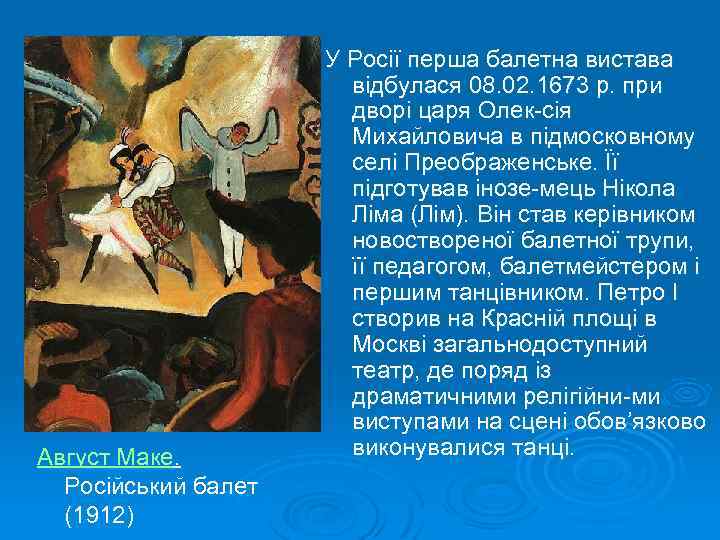 У Росії перша балетна вистава відбулася 08.02.1673 р. при дворі царя Олек-сія Михайловича в підмосковному селі Преображенське. Її підготував інозе-мець Нікола Ліма (Лім). Він став керівником новоствореної балетної трупи, її педагогом, балетмейстером і першим танцівником. Петро І створив на Красній площі в Москві загальнодоступний театр, де поряд із драматичними релігійни-ми виступами на сцені обов'язково виконувалися танці.

Август Маке.
Російський балет (1912)